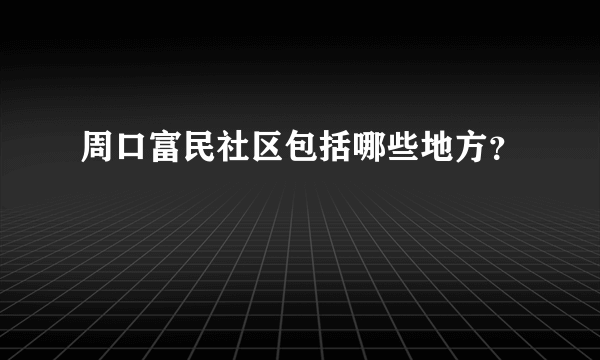 周口富民社区包括哪些地方?